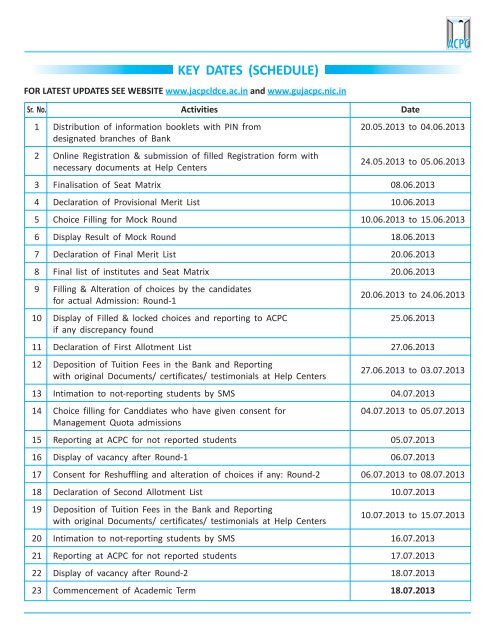 ACPC

KEY DATES (SCHEDULE)

FOR LATEST UPDATES SEE WEBSITE www.jacpcldce.ac.in and www.gujacpc.nic.in

| Sr. No. | Activities | Date |
|---|---|---|
| 1 | Distribution of information booklets with PIN from designated branches of Bank | 20.05.2013 to 04.06.2013 |
| 2 | Online Registration & submission of filled Registration form with necessary documents at Help Centers | 24.05.2013 to 05.06.2013 |
| 3 | Finalisation of Seat Matrix | 08.06.2013 |
| 4 | Declaration of Provisional Merit List | 10.06.2013 |
| 5 | Choice Filling for Mock Round | 10.06.2013 to 15.06.2013 |
| 6 | Display Result of Mock Round | 18.06.2013 |
| 7 | Declaration of Final Merit List | 20.06.2013 |
| 8 | Final list of institutes and Seat Matrix | 20.06.2013 |
| 9 | Filling & Alteration of choices by the candidates for actual Admission: Round-1 | 20.06.2013 to 24.06.2013 |
| 10 | Display of Filled & locked choices and reporting to ACPC if any discrepancy found | 25.06.2013 |
| 11 | Declaration of First Allotment List | 27.06.2013 |
| 12 | Deposition of Tuition Fees in the Bank and Reporting with original Documents/ certificates/ testimonials at Help Centers | 27.06.2013 to 03.07.2013 |
| 13 | Intimation to not-reporting students by SMS | 04.07.2013 |
| 14 | Choice filling for Canddiates who have given consent for Management Quota admissions | 04.07.2013 to 05.07.2013 |
| 15 | Reporting at ACPC for not reported students | 05.07.2013 |
| 16 | Display of vacancy after Round-1 | 06.07.2013 |
| 17 | Consent for Reshuffling and alteration of choices if any: Round-2 | 06.07.2013 to 08.07.2013 |
| 18 | Declaration of Second Allotment List | 10.07.2013 |
| 19 | Deposition of Tuition Fees in the Bank and Reporting with original Documents/ certificates/ testimonials at Help Centers | 10.07.2013 to 15.07.2013 |
| 20 | Intimation to not-reporting students by SMS | 16.07.2013 |
| 21 | Reporting at ACPC for not reported students | 17.07.2013 |
| 22 | Display of vacancy after Round-2 | 18.07.2013 |
| 23 | Commencement of Academic Term | 18.07.2013 |